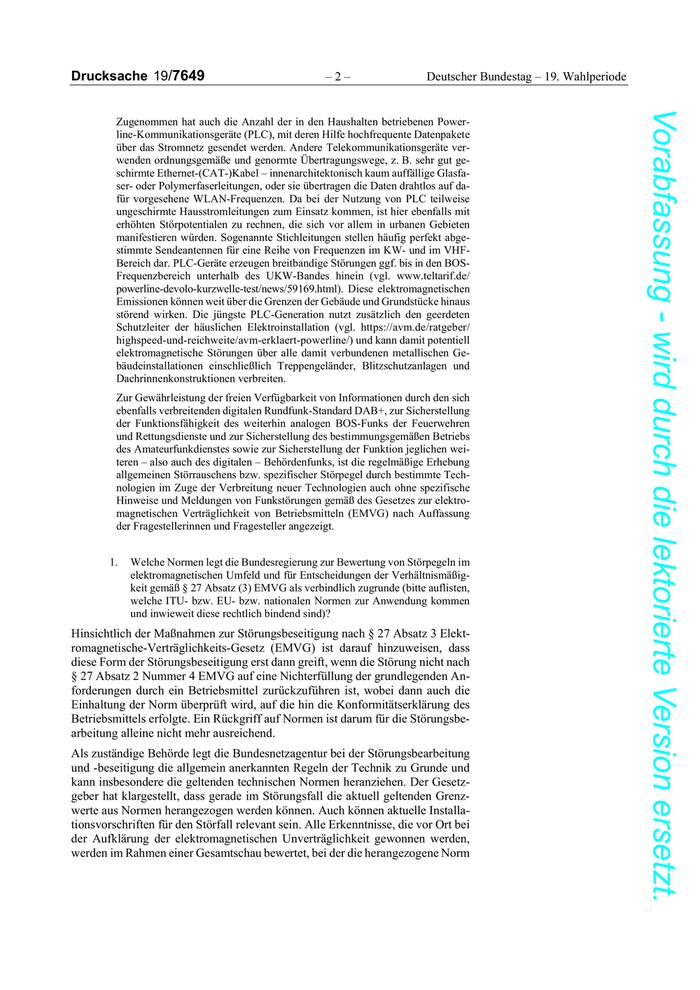 Drucksache 19/7649 – 2 – Deutscher Bundestag – 19. Wahlperiode

Zugenommen hat auch die Anzahl der in den Haushalten betriebenen Powerline-Kommunikationsgeräte (PLC), mit deren Hilfe hochfrequente Datenpakete über das Stromnetz gesendet werden. Andere Telekommunikationsgeräte verwenden ordnungsgemäße und genormte Übertragungswege, z. B. sehr gut geschirmte Ethernet-(CAT-)Kabel – innenarchitektonisch kaum auffällige Glasfaser- oder Polymerfaserleitungen, oder sie übertragen die Daten drahtlos auf dafür vorgesehene WLAN-Frequenzen. Da bei der Nutzung von PLC teilweise ungeschirmte Hausstromleitungen zum Einsatz kommen, ist hier ebenfalls mit erhöhten Störpotentialen zu rechnen, die sich vor allem in urbanen Gebieten manifestieren würden. Sogenannte Stichleitungen stellen häufig perfekt abgestimmte Sendeantennen für eine Reihe von Frequenzen im KW- und im VHF-Bereich dar. PLC-Geräte erzeugen breitbandige Störungen ggf. bis in den BOS-Frequenzbereich unterhalb des UKW-Bandes hinein (vgl. www.teltarif.de/powerline-devolo-kurzwelle-test/news/59169.html). Diese elektromagnetischen Emissionen können weit über die Grenzen der Gebäude und Grundstücke hinaus störend wirken. Die jüngste PLC-Generation nutzt zusätzlich den geerdeten Schutzleiter der häuslichen Elektroinstallation (vgl. https://avm.de/ratgeber/highspeed-und-reichweite/avm-erklaert-powerline/) und kann damit potentiell elektromagnetische Störungen über alle damit verbundenen metallischen Gebäudeinstallationen einschließlich Treppengeländer, Blitzschutzanlagen und Dachrinnenkonstruktionen verbreiten.

Zur Gewährleistung der freien Verfügbarkeit von Informationen durch den sich ebenfalls verbreitenden digitalen Rundfunk-Standard DAB+, zur Sicherstellung der Funktionsfähigkeit des weiterhin analogen BOS-Funks der Feuerwehren und Rettungsdienste und zur Sicherstellung des bestimmungsgemäßen Betriebs des Amateurfunkdienstes sowie zur Sicherstellung der Funktion jeglichen weiteren – also auch des digitalen – Behördenfunks, ist die regelmäßige Erhebung allgemeinen Störrauschens bzw. spezifischer Störpegel durch bestimmte Technologien im Zuge der Verbreitung neuer Technologien auch ohne spezifische Hinweise und Meldungen von Funkstörungen gemäß des Gesetzes zur elektromagnetischen Verträglichkeit von Betriebsmitteln (EMVG) nach Auffassung der Fragestellerinnen und Fragesteller angezeigt.

1. Welche Normen legt die Bundesregierung zur Bewertung von Störpegeln im elektromagnetischen Umfeld und für Entscheidungen der Verhältnismäßigkeit gemäß § 27 Absatz (3) EMVG als verbindlich zugrunde (bitte auflisten, welche ITU- bzw. EU- bzw. nationalen Normen zur Anwendung kommen und inwieweit diese rechtlich bindend sind)?

Hinsichtlich der Maßnahmen zur Störungsbeseitigung nach § 27 Absatz 3 Elektromagnetische-Verträglichkeits-Gesetz (EMVG) ist darauf hinzuweisen, dass diese Form der Störungsbeseitigung erst dann greift, wenn die Störung nicht nach § 27 Absatz 2 Nummer 4 EMVG auf eine Nichterfüllung der grundlegenden Anforderungen durch ein Betriebsmittel zurückzuführen ist, wobei dann auch die Einhaltung der Norm überprüft wird, auf die hin die Konformitätserklärung des Betriebsmittels erfolgte. Ein Rückgriff auf Normen ist darum für die Störungsbearbeitung alleine nicht mehr ausreichend.

Als zuständige Behörde legt die Bundesnetzagentur bei der Störungsbearbeitung und -beseitigung die allgemein anerkannten Regeln der Technik zu Grunde und kann insbesondere die geltenden technischen Normen heranziehen. Der Gesetzgeber hat klargestellt, dass gerade im Störungsfall die aktuell geltenden Grenzwerte aus Normen herangezogen werden können. Auch können aktuelle Installationsvorschriften für den Störfall relevant sein. Alle Erkenntnisse, die vor Ort bei der Aufklärung der elektromagnetischen Unverträglichkeit gewonnen werden, werden im Rahmen einer Gesamtschau bewertet, bei der die herangezogene Norm

Vorabfassung - wird durch die lektorierte Version ersetzt.